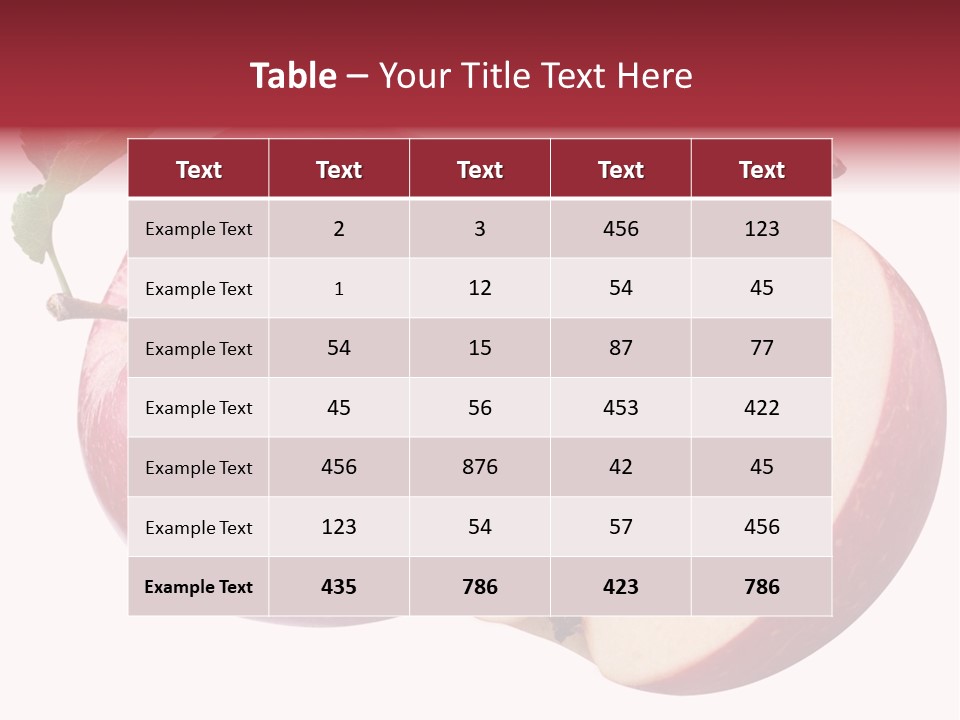 Table – Your Title Text Here

| Text | Text | Text | Text | Text |
|---|---|---|---|---|
| Example Text | 2 | 3 | 456 | 123 |
| Example Text | 1 | 12 | 54 | 45 |
| Example Text | 54 | 15 | 87 | 77 |
| Example Text | 45 | 56 | 453 | 422 |
| Example Text | 456 | 876 | 42 | 45 |
| Example Text | 123 | 54 | 57 | 456 |
| Example Text | 435 | 786 | 423 | 786 |